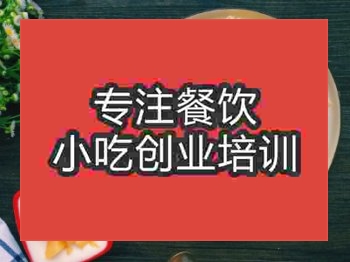 专注餐饮
小吃创业培训